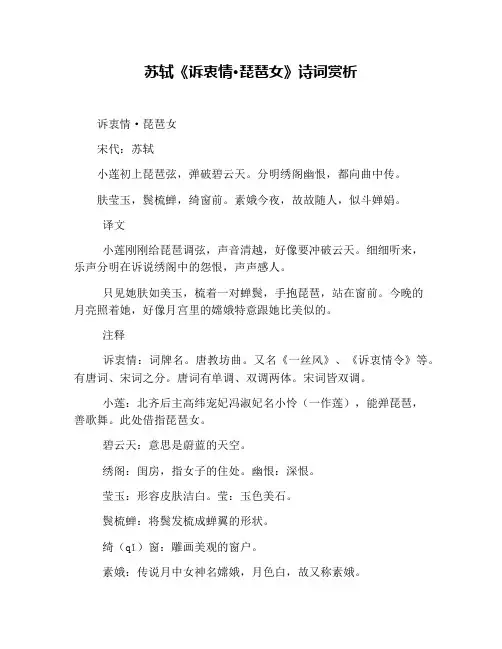 苏轼《诉衷情·琵琶女》诗词赏析

诉衷情·琵琶女

宋代：苏轼

小莲初上琵琶弦，弹破碧云天。分明绣阁幽恨，都向曲中传。

肤莹玉，鬓梳蝉，绮窗前。素娥今夜，故故随人，似斗婵娟。

译文

小莲刚刚给琵琶调弦，声音清越，好像要冲破云天。细细听来，乐声分明在诉说绣阁中的怨恨，声声感人。

只见她肤如美玉，梳着一对蝉鬓，手抱琵琶，站在窗前。今晚的月亮照着她，好像月宫里的嫦娥特意跟她比美似的。

注释

诉衷情：词牌名。唐教坊曲。又名《一丝风》、《诉衷情令》等。有唐词、宋词之分。唐词有单调、双调两体。宋词皆双调。

小莲：北齐后主高纬宠妃冯淑妃名小怜（一作莲），能弹琵琶，善歌舞。此处借指琵琶女。

碧云天：意思是蔚蓝的天空。

绣阁：闺房，指女子的住处。幽恨：深恨。

莹玉：形容皮肤洁白。莹：玉色美石。

鬓梳蝉：将鬓发梳成蝉翼的形状。

绮（qǐ）窗：雕画美观的窗户。

素娥：传说月中女神名嫦娥，月色白，故又称素娥。